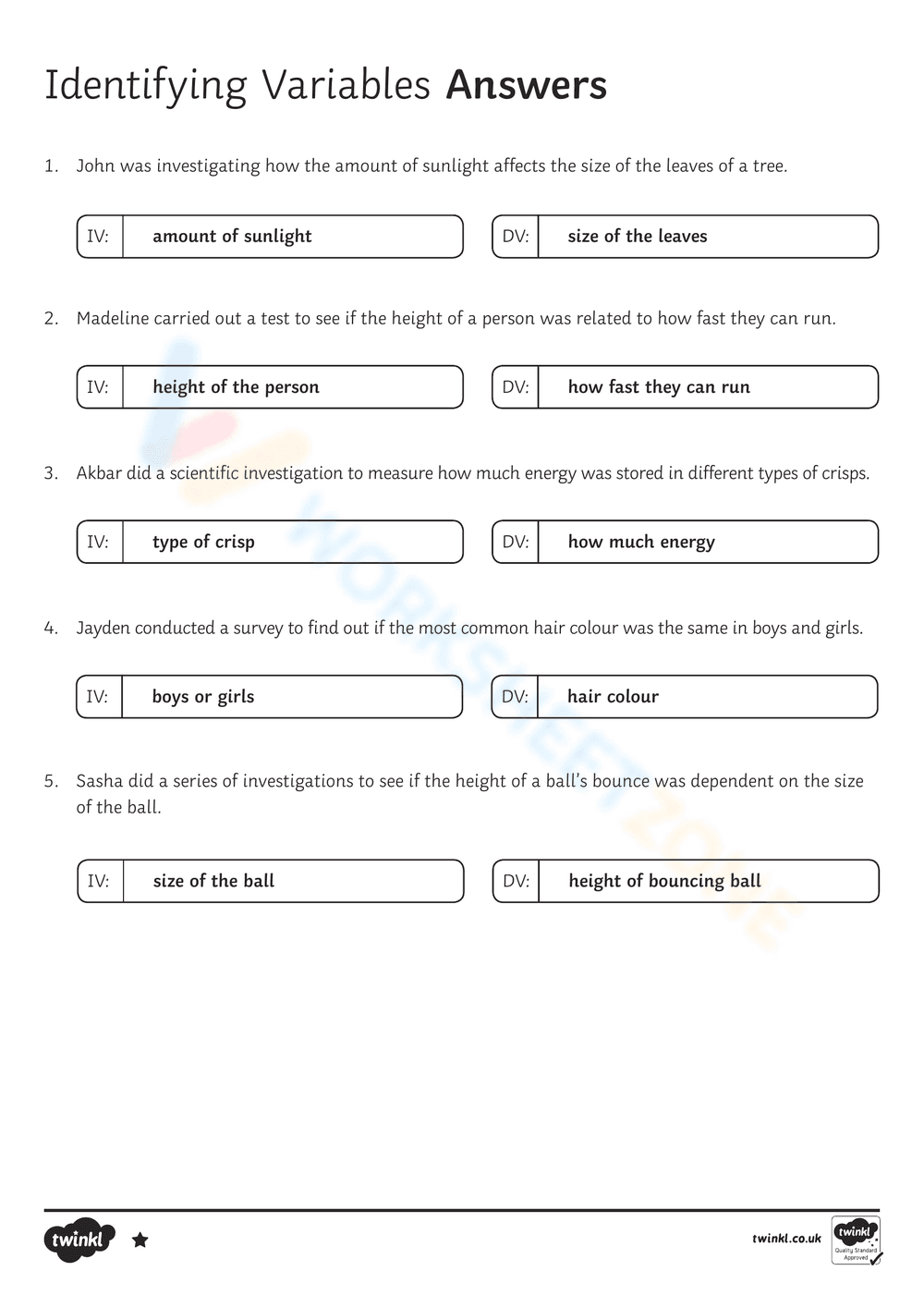 Identifying Variables Answers

1. John was investigating how the amount of sunlight affects the size of the leaves of a tree.

IV: amount of sunlight

DV: size of the leaves

2. Madeline carried out a test to see if the height of a person was related to how fast they can run.

IV: height of the person

DV: how fast they can run

3. Akbar did a scientific investigation to measure how much energy was stored in different types of crisps.

IV: type of crisp

DV: how much energy

4. Jayden conducted a survey to find out if the most common hair colour was the same in boys and girls.

IV: boys or girls

DV: hair colour

5. Sasha did a series of investigations to see if the height of a ball's bounce was dependent on the size of the ball.

IV: size of the ball

DV: height of bouncing ball

twinkl

twinkl.co.uk

twinkl
Quality Standard Approved

WORKSHEETZONE